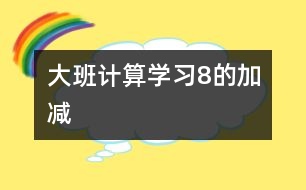 大班计算学习8的加减